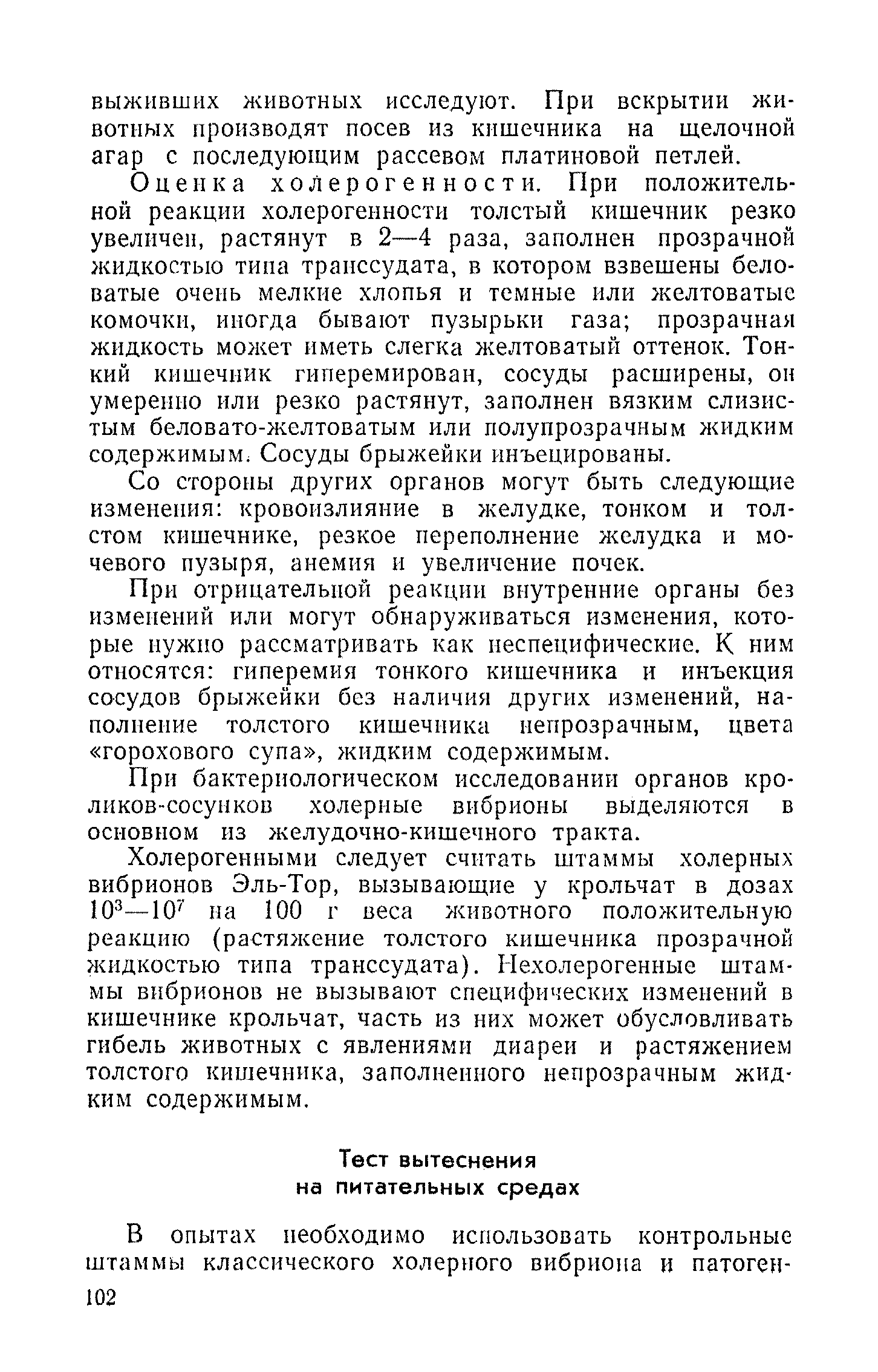 выживших животных исследуют. При вскрытии животных производят посев из кишечника на щелочной агар с последующим рассевом платиновой петлей.

Оценка холерогенности. При положительной реакции холерогенности толстый кишечник резко увеличен, растянут в 2—4 раза, заполнен прозрачной жидкостью типа транссудата, в котором взвешены беловатые очень мелкие хлопья и темные или желтоватые комочки, иногда бывают пузырьки газа; прозрачная жидкость может иметь слегка желтоватый оттенок. Тонкий кишечник гиперемирован, сосуды расширены, он умеренно или резко растянут, заполнен вязким слизистым беловато-желтоватым или полупрозрачным жидким содержимым. Сосуды брыжейки инъецированы.

Со стороны других органов могут быть следующие изменения: кровоизлияние в желудке, тонком и толстом кишечнике, резкое переполнение желудка и мочевого пузыря, анемия и увеличение почек.

При отрицательной реакции внутренние органы без изменений или могут обнаруживаться изменения, которые нужно рассматривать как неспецифические. К ним относятся: гиперемия тонкого кишечника и инъекция сосудов брыжейки без наличия других изменений, наполнение толстого кишечника непрозрачным, цвета «горохового супа», жидким содержимым.

При бактериологическом исследовании органов кроликов-сосунков холерные вибрионы выделяются в основном из желудочно-кишечного тракта.

Холерогенными следует считать штаммы холерных вибрионов Эль-Тор, вызывающие у крольчат в дозах $10^3$—$10^7$ на 100 г веса животного положительную реакцию (растяжение толстого кишечника прозрачной жидкостью типа транссудата). Нехолерогенные штаммы вибрионов не вызывают специфических изменений в кишечнике крольчат, часть из них может обусловливать гибель животных с явлениями диареи и растяжением толстого кишечника, заполненного непрозрачным жидким содержимым.

Тест вытеснения
на питательных средах

В опытах необходимо использовать контрольные штаммы классического холерного вибриона и патоген-

102